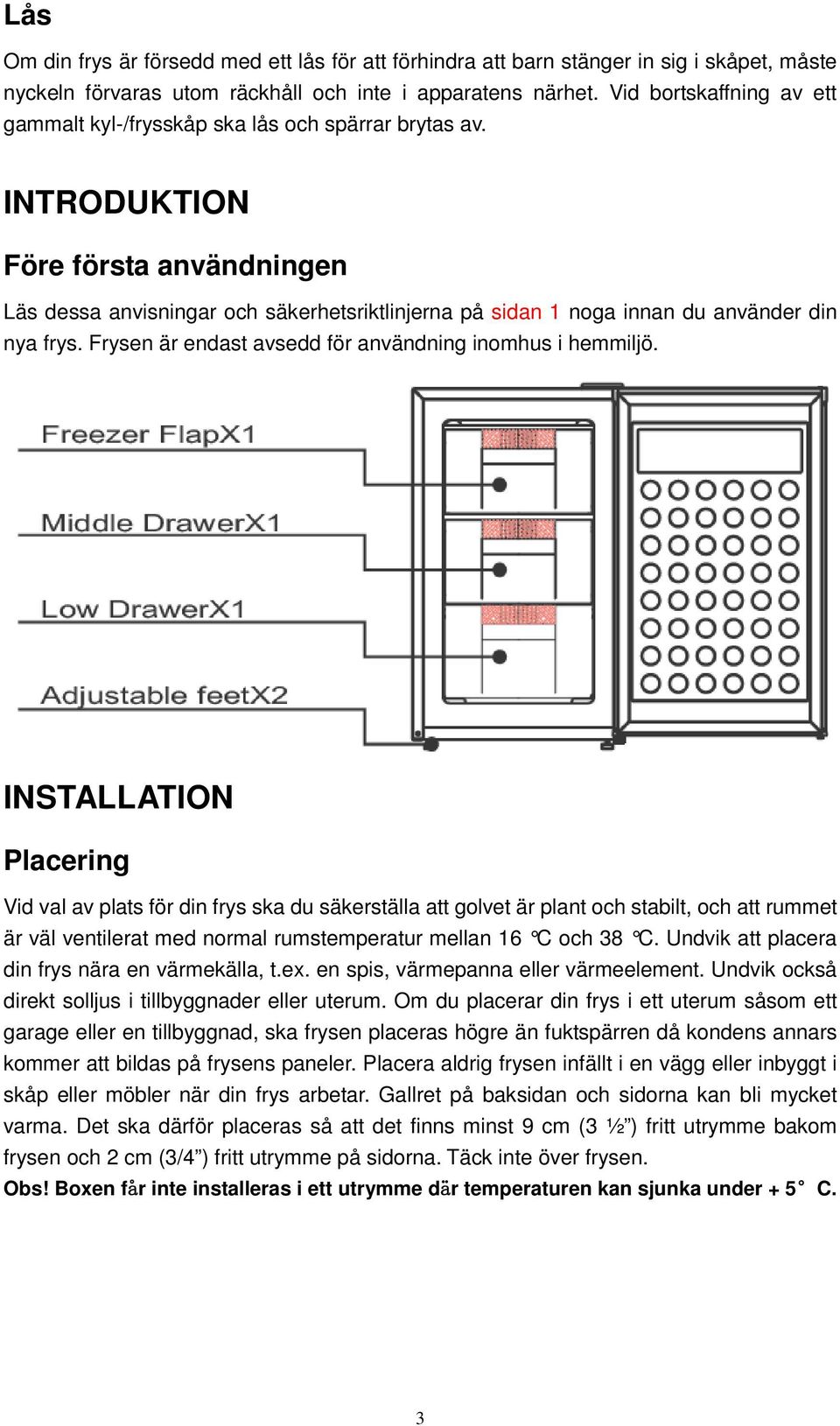 Lås

Om din frys är försedd med ett lås för att förhindra att barn stänger in sig i skåpet, måste nyckeln förvaras utom räckhåll och inte i apparatens närhet. Vid bortskaffning av ett gammalt kyl-/frysskåp ska lås och spärrar brytas av.

INTRODUKTION

Före första användningen

Läs dessa anvisningar och säkerhetsriktlinjerna på sidan 1 noga innan du använder din nya frys. Frysen är endast avsedd för användning inomhus i hemmiljö.

Freezer FlapX1

Middle DrawerX1

Low DrawerX1

Adjustable feetX2

INSTALLATION

Placering

Vid val av plats för din frys ska du säkerställa att golvet är plant och stabilt, och att rummet är väl ventilerat med normal rumstemperatur mellan 16 °C och 38 °C. Undvik att placera din frys nära en värmekälla, t.ex. en spis, värmepanna eller värmeelement. Undvik också direkt solljus i tillbyggnader eller uterum. Om du placerar din frys i ett uterum såsom ett garage eller en tillbyggnad, ska frysen placeras högre än fuktspärren då kondens annars kommer att bildas på frysens paneler. Placera aldrig frysen infällt i en vägg eller inbyggt i skåp eller möbler när din frys arbetar. Gallret på baksidan och sidorna kan bli mycket varma. Det ska därför placeras så att det finns minst 9 cm (3 ½”) fritt utrymme bakom frysen och 2 cm (3/4”) fritt utrymme på sidorna. Täck inte över frysen.
Obs! Boxen får inte installeras i ett utrymme där temperaturen kan sjunka under + 5° C.

3